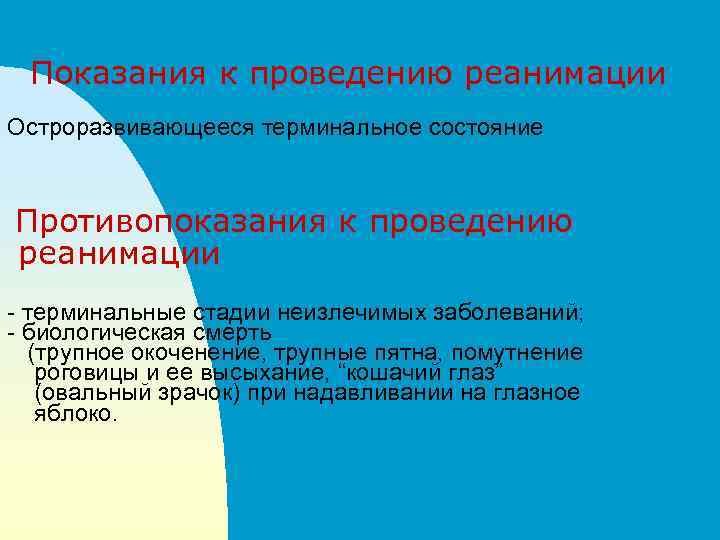 Показания к проведению реанимации

Остроразвивающееся терминальное состояние

Противопоказания к проведению реанимации

- терминальные стадии неизлечимых заболеваний;
- биологическая смерть
(трупное окоченение, трупные пятна, помутнение роговицы и ее высыхание, “кошачий глаз” (овальный зрачок) при надавливании на глазное яблоко.